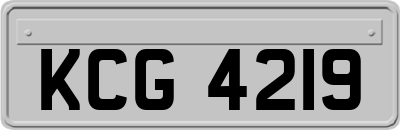 KCG 4219